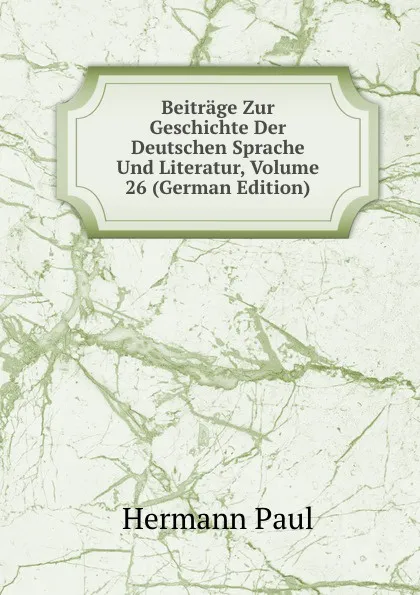 Beiträge Zur Geschichte Der Deutschen Sprache Und Literatur, Volume 26 (German Edition)

Hermann Paul